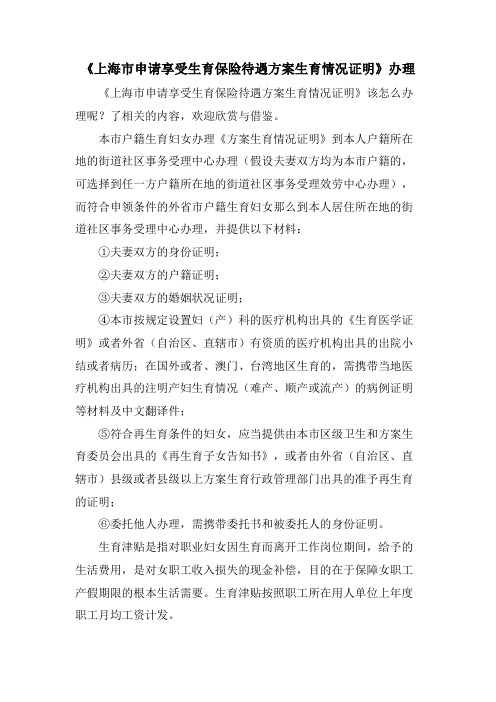 《上海市申请享受生育保险待遇方案生育情况证明》办理

《上海市申请享受生育保险待遇方案生育情况证明》该怎么办理呢？了相关的内容，欢迎欣赏与借鉴。

本市户籍生育妇女办理《方案生育情况证明》到本人户籍所在地的街道社区事务受理中心办理（假设夫妻双方均为本市户籍的，可选择到任一方户籍所在地的街道社区事务受理效劳中心办理），而符合申领条件的外省市户籍生育妇女那么到本人居住所在地的街道社区事务受理中心办理，并提供以下材料：

①夫妻双方的身份证明；

②夫妻双方的户籍证明；

③夫妻双方的婚姻状况证明；

④本市按规定设置妇（产）科的医疗机构出具的《生育医学证明》或者外省（自治区、直辖市）有资质的医疗机构出具的出院小结或者病历；在国外或者、澳门、台湾地区生育的，需携带当地医疗机构出具的注明产妇生育情况（难产、顺产或流产）的病例证明等材料及中文翻译件；

⑤符合再生育条件的妇女，应当提供由本市区级卫生和方案生育委员会出具的《再生育子女告知书》，或者由外省（自治区、直辖市）县级或者县级以上方案生育行政管理部门出具的准予再生育的证明；

⑥委托他人办理，需携带委托书和被委托人的身份证明。

生育津贴是指对职业妇女因生育而离开工作岗位期间，给予的生活费用，是对女职工收入损失的现金补偿，目的在于保障女职工产假期限的根本生活需要。生育津贴按照职工所在用人单位上年度职工月均工资计发。